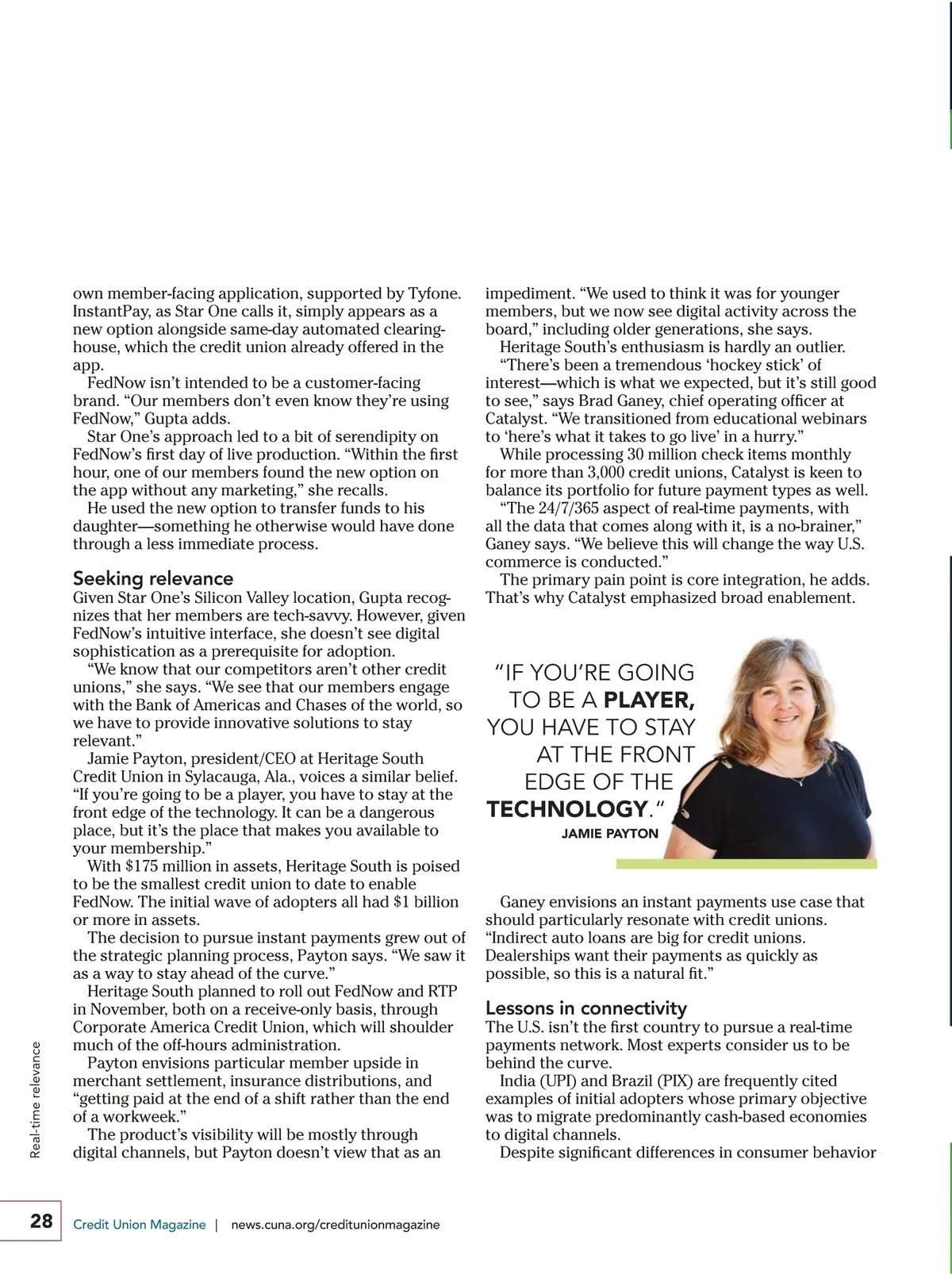 own member-facing application, supported by Tyfone. InstantPay, as Star One calls it, simply appears as a new option alongside same-day automated clearinghouse, which the credit union already offered in the app.

FedNow isn't intended to be a customer-facing brand. "Our members don't even know they're using FedNow," Gupta adds.

Star One's approach led to a bit of serendipity on FedNow's first day of live production. "Within the first hour, one of our members found the new option on the app without any marketing," she recalls.

He used the new option to transfer funds to his daughter—something he otherwise would have done through a less immediate process.

Seeking relevance

Given Star One's Silicon Valley location, Gupta recognizes that her members are tech-savvy. However, given FedNow's intuitive interface, she doesn't see digital sophistication as a prerequisite for adoption.

"We know that our competitors aren't other credit unions," she says. "We see that our members engage with the Bank of Americas and Chases of the world, so we have to provide innovative solutions to stay relevant."

Jamie Payton, president/CEO at Heritage South Credit Union in Sylacauga, Ala., voices a similar belief. "If you're going to be a player, you have to stay at the front edge of the technology. It can be a dangerous place, but it's the place that makes you available to your membership."

With $175 million in assets, Heritage South is poised to be the smallest credit union to date to enable FedNow. The initial wave of adopters all had $1 billion or more in assets.

The decision to pursue instant payments grew out of the strategic planning process, Payton says. "We saw it as a way to stay ahead of the curve."

Heritage South planned to roll out FedNow and RTP in November, both on a receive-only basis, through Corporate America Credit Union, which will shoulder much of the off-hours administration.

Payton envisions particular member upside in merchant settlement, insurance distributions, and "getting paid at the end of a shift rather than the end of a workweek."

The product's visibility will be mostly through digital channels, but Payton doesn't view that as an impediment. "We used to think it was for younger members, but we now see digital activity across the board," including older generations, she says.

Heritage South's enthusiasm is hardly an outlier.

"There's been a tremendous 'hockey stick' of interest—which is what we expected, but it's still good to see," says Brad Ganey, chief operating officer at Catalyst. "We transitioned from educational webinars to 'here's what it takes to go live' in a hurry."

While processing 30 million check items monthly for more than 3,000 credit unions, Catalyst is keen to balance its portfolio for future payment types as well.

"The 24/7/365 aspect of real-time payments, with all the data that comes along with it, is a no-brainer," Ganey says. "We believe this will change the way U.S. commerce is conducted."

The primary pain point is core integration, he adds. That's why Catalyst emphasized broad enablement.

"IF YOU'RE GOING TO BE A PLAYER, YOU HAVE TO STAY AT THE FRONT EDGE OF THE TECHNOLOGY."
JAMIE PAYTON

Ganey envisions an instant payments use case that should particularly resonate with credit unions. "Indirect auto loans are big for credit unions. Dealerships want their payments as quickly as possible, so this is a natural fit."

Lessons in connectivity

The U.S. isn't the first country to pursue a real-time payments network. Most experts consider us to be behind the curve.

India (UPI) and Brazil (PIX) are frequently cited examples of initial adopters whose primary objective was to migrate predominantly cash-based economies to digital channels.

Despite significant differences in consumer behavior

Real-time relevance

28 Credit Union Magazine | news.cuna.org/creditunionmagazine